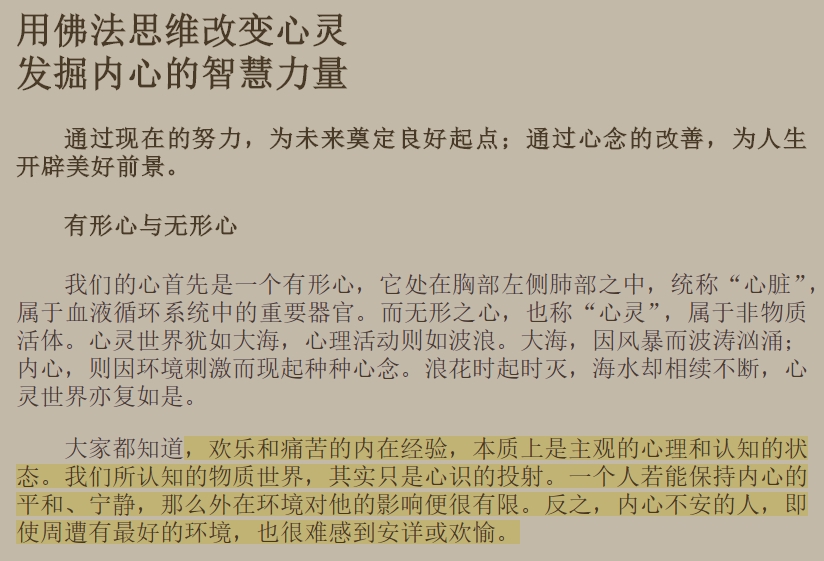 用佛法思维改变心灵
发掘内心的智慧力量

通过现在的努力，为未来奠定良好起点；通过心念的改善，为人生开辟美好前景。

有形心与无形心

我们的心首先是一个有形心，它处在胸部左侧肺部之中，统称“心脏”，属于血液循环系统中的重要器官。而无形之心，也称“心灵”，属于非物质活体。心灵世界犹如大海，心理活动则如波浪。大海，因风暴而波涛汹涌；内心，则因环境刺激而现起种种心念。浪花时起时灭，海水却相续不断，心灵世界亦复如是。

大家都知道，欢乐和痛苦的内在经验，本质上是主观的心理和认知的状态。我们所认知的物质世界，其实只是心识的投射。一个人若能保持内心的平和、宁静，那么外在环境对他的影响便很有限。反之，内心不安的人，即使周遭有最好的环境，也很难感到安详或欢愉。